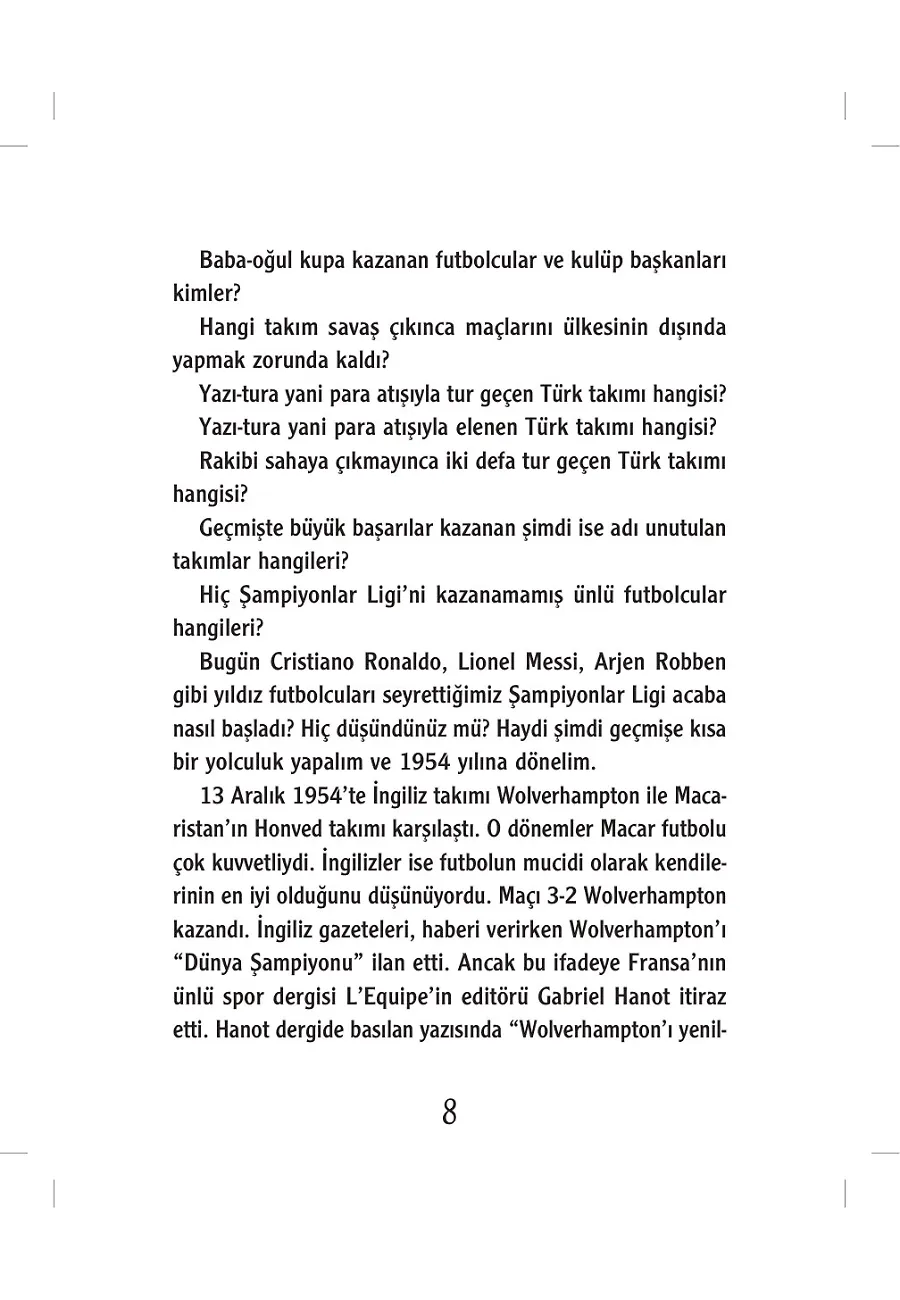 Baba-oğul kupa kazanan futbolcular ve kulüp başkanları kimler?

Hangi takım savaş çıkınca maçlarını ülkesinin dışında yapmak zorunda kaldı?

Yazı-tura yani para atışıyla tur geçen Türk takımı hangisi?

Yazı-tura yani para atışıyla elenen Türk takımı hangisi?

Rakibi sahaya çıkmayınca iki defa tur geçen Türk takımı hangisi?

Geçmişte büyük başarılar kazanan şimdi ise adı unutulan takımlar hangileri?

Hiç Şampiyonlar Ligi'ni kazanamamış ünlü futbolcular hangileri?

Bugün Cristiano Ronaldo, Lionel Messi, Arjen Robben gibi yıldız futbolcuları seyrettiğimiz Şampiyonlar Ligi acaba nasıl başladı? Hiç düşündünüz mü? Haydi şimdi geçmişe kısa bir yolculuk yapalım ve 1954 yılına dönelim.

13 Aralık 1954'te İngiliz takımı Wolverhampton ile Macaristan'ın Honved takımı karşılaştı. O dönemler Macar futbolu çok kuvvetliydi. İngilizler ise futbolun mucidi olarak kendilerinin en iyi olduğunu düşünüyordu. Maçı 3-2 Wolverhampton kazandı. İngiliz gazeteleri, haberi verirken Wolverhampton'ı "Dünya Şampiyonu" ilan etti. Ancak bu ifadeye Fransa'nın ünlü spor dergisi L'Equipe'in editörü Gabriel Hanot itiraz etti. Hanot dergide basılan yazısında "Wolverhampton'ı yenil-

8